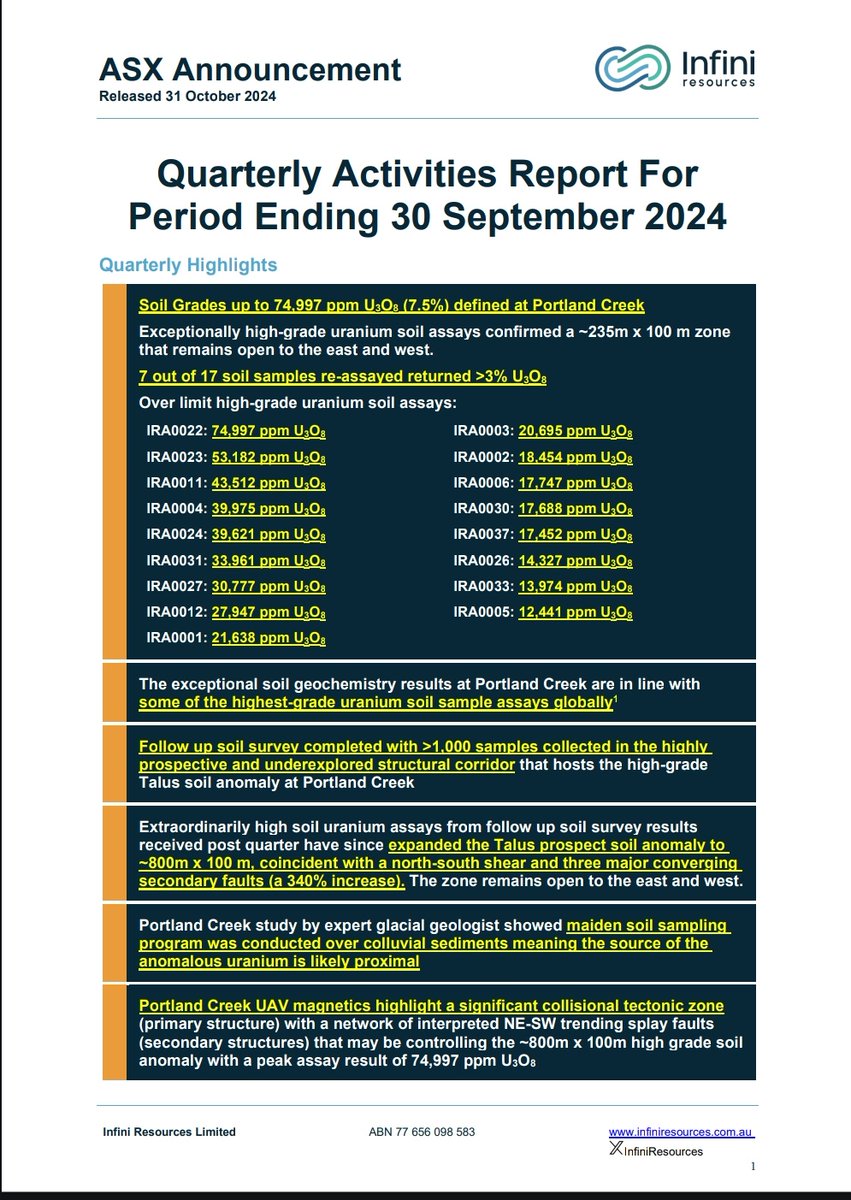 ASX Announcement
Released 31 October 2024

Infini resources

Quarterly Activities Report For Period Ending 30 September 2024

Quarterly Highlights

Soil Grades up to 74,997 ppm $U_3O_8$ (7.5%) defined at Portland Creek

Exceptionally high-grade uranium soil assays confirmed a ~235m x 100 m zone that remains open to the east and west.

7 out of 17 soil samples re-assayed returned >3% $U_3O_8$

Over limit high-grade uranium soil assays:

IRA0022: 74,997 ppm $U_3O_8$
IRA0023: 53,182 ppm $U_3O_8$
IRA0011: 43,512 ppm $U_3O_8$
IRA0004: 39,975 ppm $U_3O_8$
IRA0024: 39,621 ppm $U_3O_8$
IRA0031: 33,961 ppm $U_3O_8$
IRA0027: 30,777 ppm $U_3O_8$
IRA0012: 27,947 ppm $U_3O_8$
IRA0001: 21,638 ppm $U_3O_8$

IRA0003: 20,695 ppm $U_3O_8$
IRA0002: 18,454 ppm $U_3O_8$
IRA0006: 17,747 ppm $U_3O_8$
IRA0030: 17,688 ppm $U_3O_8$
IRA0037: 17,452 ppm $U_3O_8$
IRA0026: 14,327 ppm $U_3O_8$
IRA0033: 13,974 ppm $U_3O_8$
IRA0005: 12,441 ppm $U_3O_8$

The exceptional soil geochemistry results at Portland Creek are in line with some of the highest-grade uranium soil sample assays globally$^1$

Follow up soil survey completed with >1,000 samples collected in the highly prospective and underexplored structural corridor that hosts the high-grade Talus soil anomaly at Portland Creek

Extraordinarily high soil uranium assays from follow up soil survey results received post quarter have since expanded the Talus prospect soil anomaly to ~800m x 100 m, coincident with a north-south shear and three major converging secondary faults (a 340% increase). The zone remains open to the east and west.

Portland Creek study by expert glacial geologist showed maiden soil sampling program was conducted over colluvial sediments meaning the source of the anomalous uranium is likely proximal

Portland Creek UAV magnetics highlight a significant collisional tectonic zone (primary structure) with a network of interpreted NE-SW trending splay faults (secondary structures) that may be controlling the ~800m x 100m high grade soil anomaly with a peak assay result of 74,997 ppm $U_3O_8$

Infini Resources Limited
ABN 77 656 098 583
www.infiniresources.com.au
InfiniResources
1